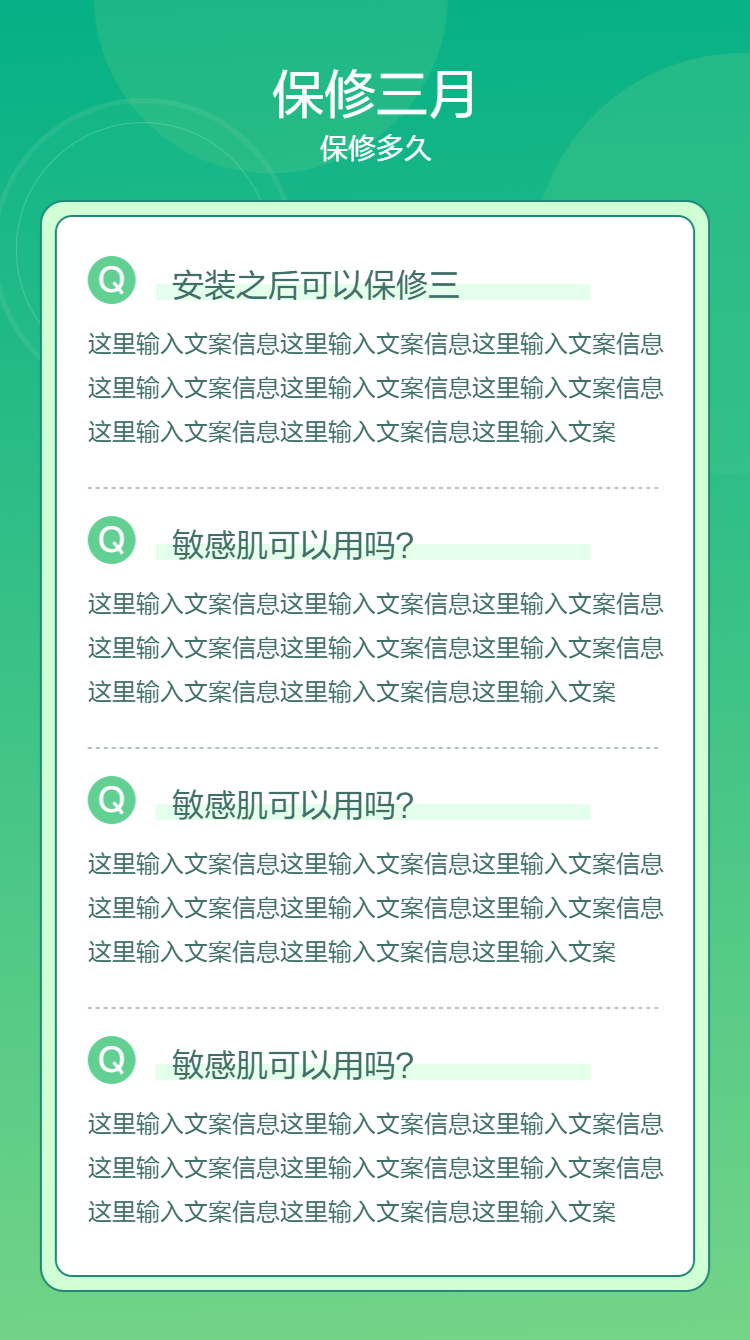 保修三月
保修多久

Q 安装之后可以保修三

这里输入文案信息这里输入文案信息这里输入文案信息这里输入文案信息这里输入文案信息这里输入文案信息这里输入文案信息这里输入文案信息这里输入文案

Q 敏感肌可以用吗?

这里输入文案信息这里输入文案信息这里输入文案信息这里输入文案信息这里输入文案信息这里输入文案信息这里输入文案信息这里输入文案信息这里输入文案

Q 敏感肌可以用吗?

这里输入文案信息这里输入文案信息这里输入文案信息这里输入文案信息这里输入文案信息这里输入文案信息这里输入文案信息这里输入文案信息这里输入文案

Q 敏感肌可以用吗?

这里输入文案信息这里输入文案信息这里输入文案信息这里输入文案信息这里输入文案信息这里输入文案信息这里输入文案信息这里输入文案信息这里输入文案